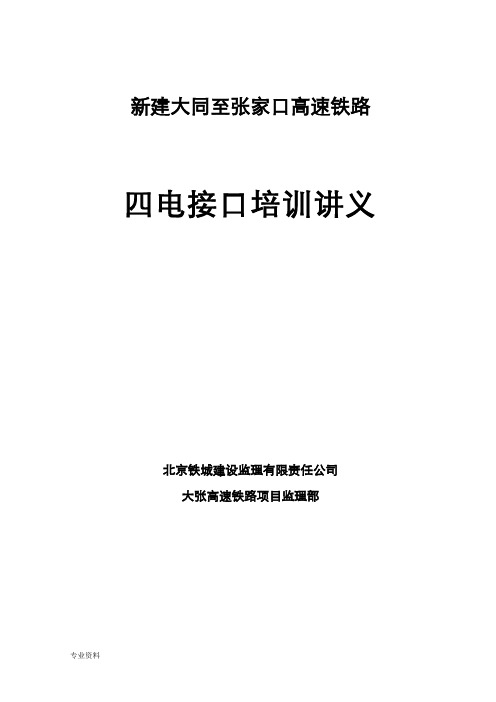 新建大同至张家口高速铁路

四电接口培训讲义

北京铁城建设监理有限责任公司

大张高速铁路项目监理部

专业资料